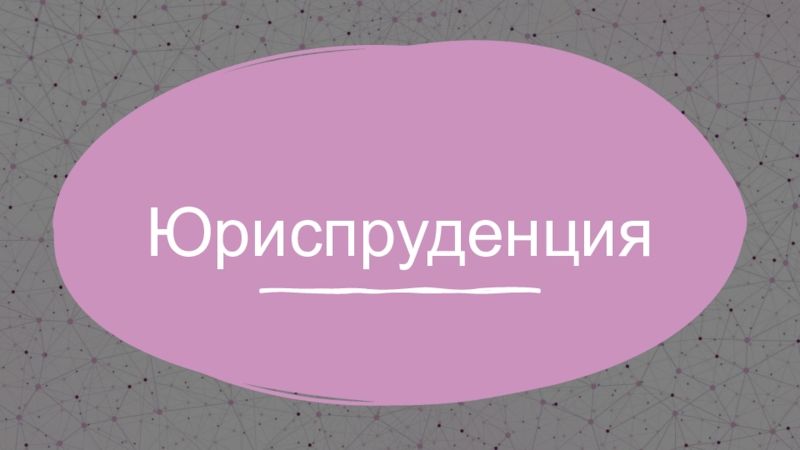 Юриспруденция